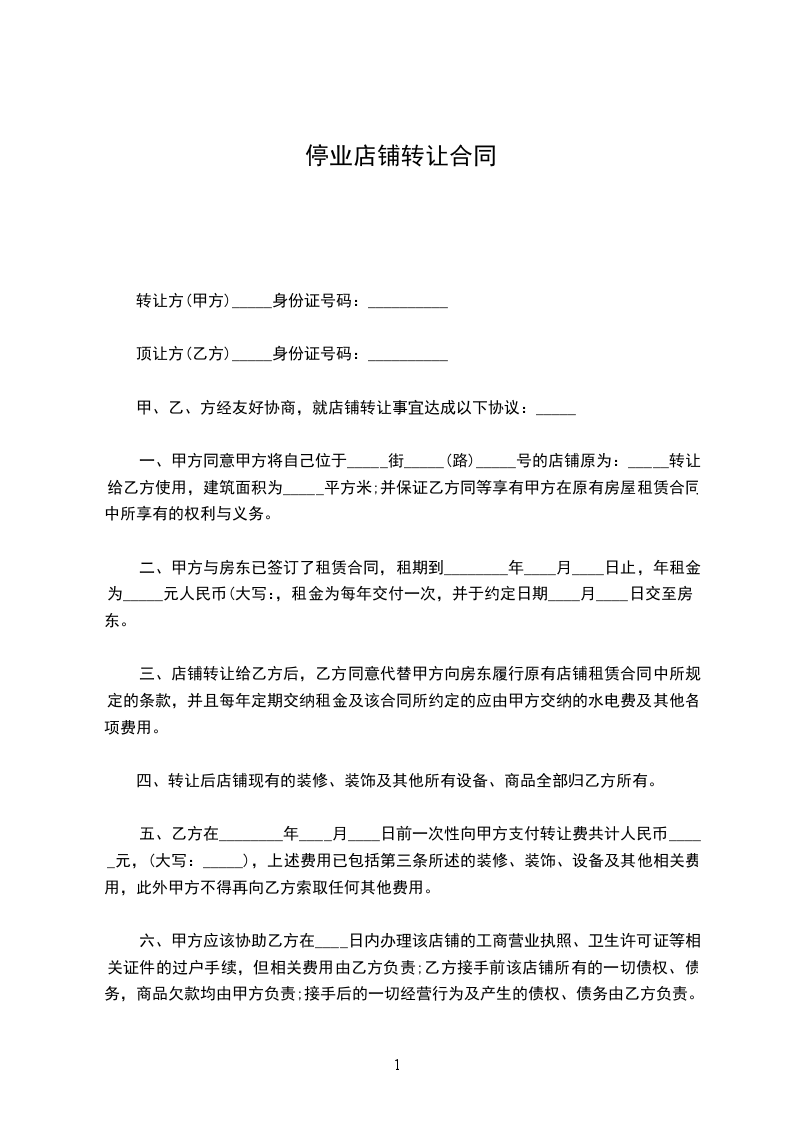 停业店铺转让合同

转让方(甲方)_____身份证号码：__________

顶让方(乙方)_____身份证号码：__________

甲、乙、方经友好协商，就店铺转让事宜达成以下协议：_____

一、甲方同意甲方将自己位于_____街_____(路)_____号的店铺原为：_____转让给乙方使用，建筑面积为_____平方米;并保证乙方同等享有甲方在原有房屋租赁合同中所享有的权利与义务。

二、甲方与房东已签订了租赁合同，租期到________年____月____日止，年租金为_____元人民币(大写:，租金为每年交付一次，并于约定日期____月____日交至房东。

三、店铺转让给乙方后，乙方同意代替甲方向房东履行原有店铺租赁合同中所规定的条款，并且每年定期交纳租金及该合同所约定的应由甲方交纳的水电费及其他各项费用。

四、转让后店铺现有的装修、装饰及其他所有设备、商品全部归乙方所有。

五、乙方在________年____月____日前一次性向甲方支付转让费共计人民币_____元，(大写：_____)，上述费用已包括第三条所述的装修、装饰、设备及其他相关费用，此外甲方不得再向乙方索取任何其他费用。

六、甲方应该协助乙方在____日内办理该店铺的工商营业执照、卫生许可证等相关证件的过户手续，但相关费用由乙方负责;乙方接手前该店铺所有的一切债权、债务，商品欠款均由甲方负责;接手后的一切经营行为及产生的债权、债务由乙方负责。

1